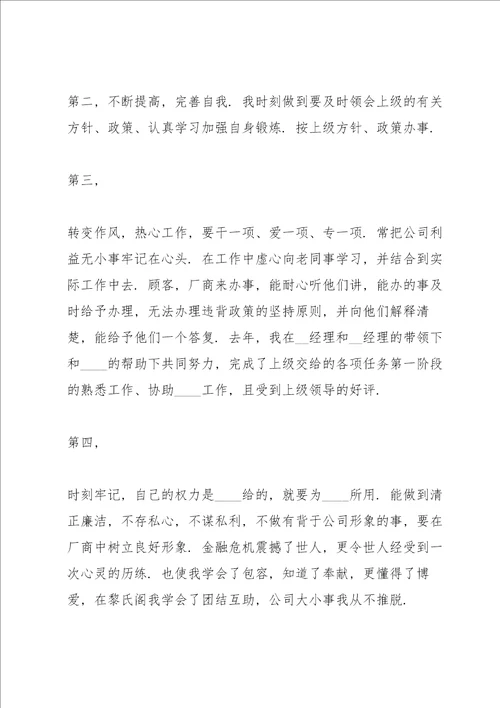 第二，不断提高，完善自我．我时刻做到要及时领会上级的有关方针、政策、认真学习加强自身锻炼．按上级方针、政策办事．

第三，

转变作风，热心工作，要干一项、爱一项、专一项．常把公司利益无小事牢记在心头．在工作中虚心向老同事学习，并结合到实际工作中去．顾客，厂商来办事，能耐心听他们讲，能办的事及时给予办理，无法办理违背政策的坚持原则，并向他们解释清楚，能给予他们一个答复．去年，我在__经理和__经理的带领下和____的帮助下共同努力，完成了上级交给的各项任务第一阶段的熟悉工作、协助____工作，且受到上级领导的好评．

第四，

时刻牢记，自己的权力是____给的，就要为____所用．能做到清正廉洁，不存私心，不谋私利，不做有背于公司形象的事，要在厂商中树立良好形象．金融危机震撼了世人，更令世人经受到一次心灵的历练．也使我学会了包容，知道了奉献，更懂得了博爱，在黎氏阁我学会了团结互助，公司大小事我从不推脱．